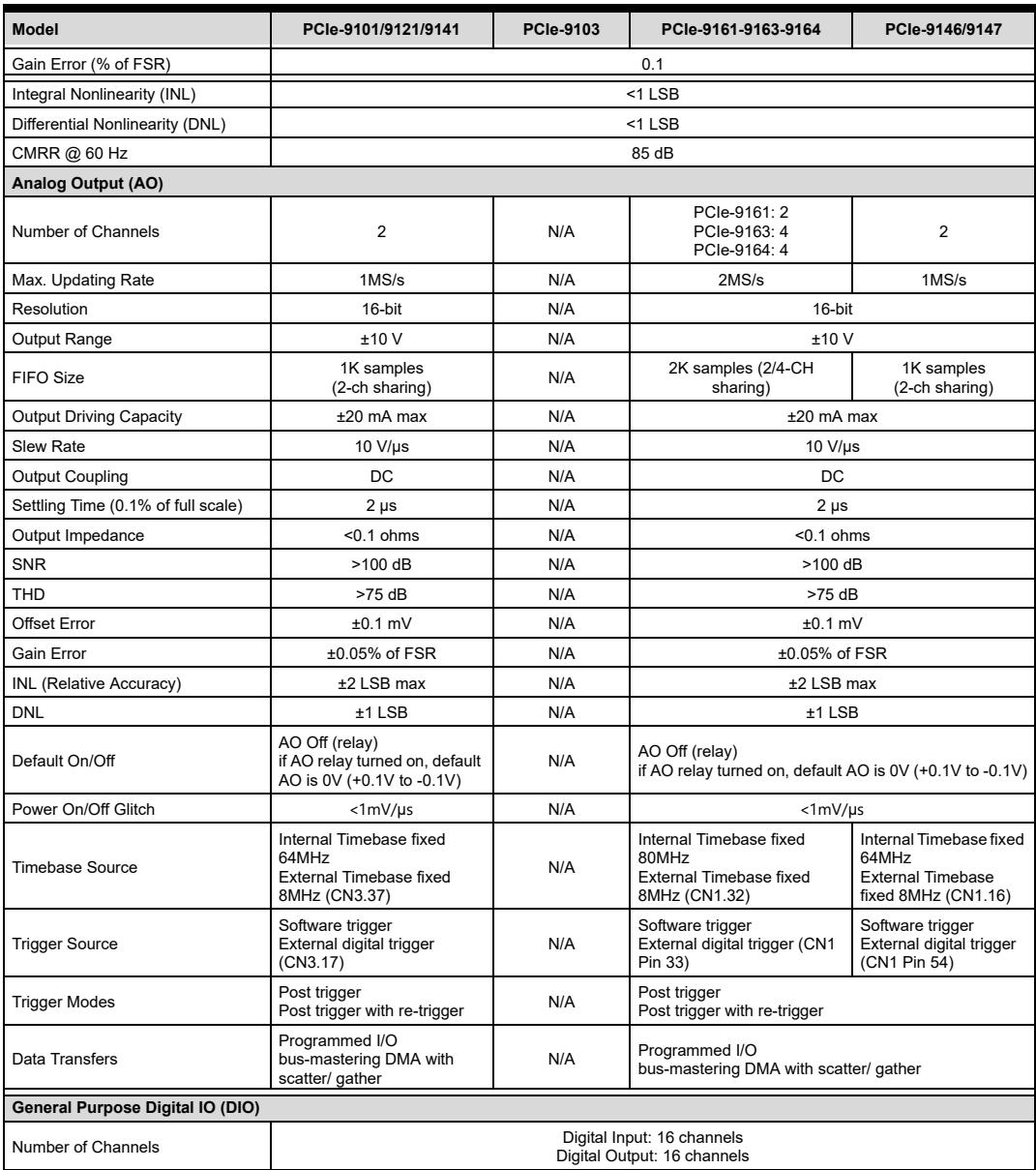 | Model | PCIe-9101/9121/9141 | PCIe-9103 | PCIe-9161-9163-9164 | PCIe-9146/9147 |
|---|---|---|---|---|
| Gain Error (% of FSR) | 0.1 | | | |
| Integral Nonlinearity (INL) | <1 LSB | | | |
| Differential Nonlinearity (DNL) | <1 LSB | | | |
| CMRR @ 60 Hz | 85 dB | | | |
| Analog Output (AO) | | | | |
| Number of Channels | 2 | N/A | PCIe-9161: 2 PCIe-9163: 4 PCIe-9164: 4 | 2 |
| Max. Updating Rate | 1MS/s | N/A | 2MS/s | 1MS/s |
| Resolution | 16-bit | N/A | 16-bit | |
| Output Range | ±10 V | N/A | ±10 V | |
| FIFO Size | 1K samples (2-ch sharing) | N/A | 2K samples (2/4-CH sharing) | 1K samples (2-ch sharing) |
| Output Driving Capacity | ±20 mA max | N/A | ±20 mA max | |
| Slew Rate | 10 V/µs | N/A | 10 V/µs | |
| Output Coupling | DC | N/A | DC | |
| Settling Time (0.1% of full scale) | 2 µs | N/A | 2 µs | |
| Output Impedance | <0.1 ohms | N/A | <0.1 ohms | |
| SNR | >100 dB | N/A | >100 dB | |
| THD | >75 dB | N/A | >75 dB | |
| Offset Error | ±0.1 mV | N/A | ±0.1 mV | |
| Gain Error | ±0.05% of FSR | N/A | ±0.05% of FSR | |
| INL (Relative Accuracy) | ±2 LSB max | N/A | ±2 LSB max | |
| DNL | ±1 LSB | N/A | ±1 LSB | |
| Default On/Off | AO Off (relay) if AO relay turned on, default AO is 0V (+0.1V to -0.1V) | N/A | AO Off (relay) if AO relay turned on, default AO is 0V (+0.1V to -0.1V) | |
| Power On/Off Glitch | <1mV/µs | N/A | <1mV/µs | |
| Timebase Source | Internal Timebase fixed 64MHz External Timebase fixed 8MHz (CN3.37) | N/A | Internal Timebase fixed 80MHz External Timebase fixed 8MHz (CN1.32) | Internal Timebase fixed 64MHz External Timebase fixed 8MHz (CN1.16) |
| Trigger Source | Software trigger External digital trigger (CN3.17) | N/A | Software trigger External digital trigger (CN1 Pin 33) | Software trigger External digital trigger (CN1 Pin 54) |
| Trigger Modes | Post trigger Post trigger with re-trigger | N/A | Post trigger Post trigger with re-trigger | |
| Data Transfers | Programmed I/O bus-mastering DMA with scatter/ gather | N/A | Programmed I/O bus-mastering DMA with scatter/ gather | |
| General Purpose Digital IO (DIO) | | | | |
| Number of Channels | Digital Input: 16 channels Digital Output: 16 channels | | | |